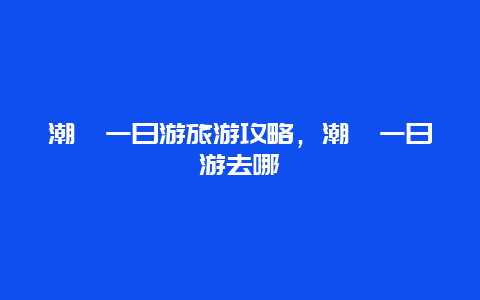 潮 一日游旅游攻略，潮 一日游去哪